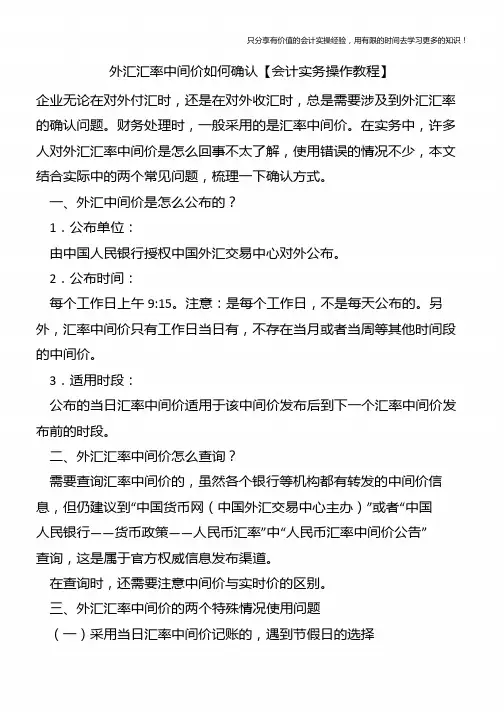 只分享有价值的会计实操经验，用有限的时间去学习更多的知识！

外汇汇率中间价如何确认【会计实务操作教程】

企业无论在对外付汇时，还是在对外收汇时，总是需要涉及到外汇汇率的确认问题。财务处理时，一般采用的是汇率中间价。在实务中，许多人对外汇汇率中间价是怎么回事不太了解，使用错误的情况不少，本文结合实际中的两个常见问题，梳理一下确认方式。

一、外汇中间价是怎么公布的？

1．公布单位：

由中国人民银行授权中国外汇交易中心对外公布。

2．公布时间：

每个工作日上午 9:15。注意：是每个工作日，不是每天公布的。另外，汇率中间价只有工作日当日有，不存在当月或者当周等其他时间段的中间价。

3．适用时段：

公布的当日汇率中间价适用于该中间价发布后到下一个汇率中间价发布前的时段。

二、外汇汇率中间价怎么查询？

需要查询汇率中间价的，虽然各个银行等机构都有转发的中间价信息，但仍建议到“中国货币网（中国外汇交易中心主办）”或者“中国人民银行——货币政策——人民币汇率”中“人民币汇率中间价公告”查询，这是属于官方权威信息发布渠道。

在查询时，还需要注意中间价与实时价的区别。

三、外汇汇率中间价的两个特殊情况使用问题

（一）采用当日汇率中间价记账的，遇到节假日的选择